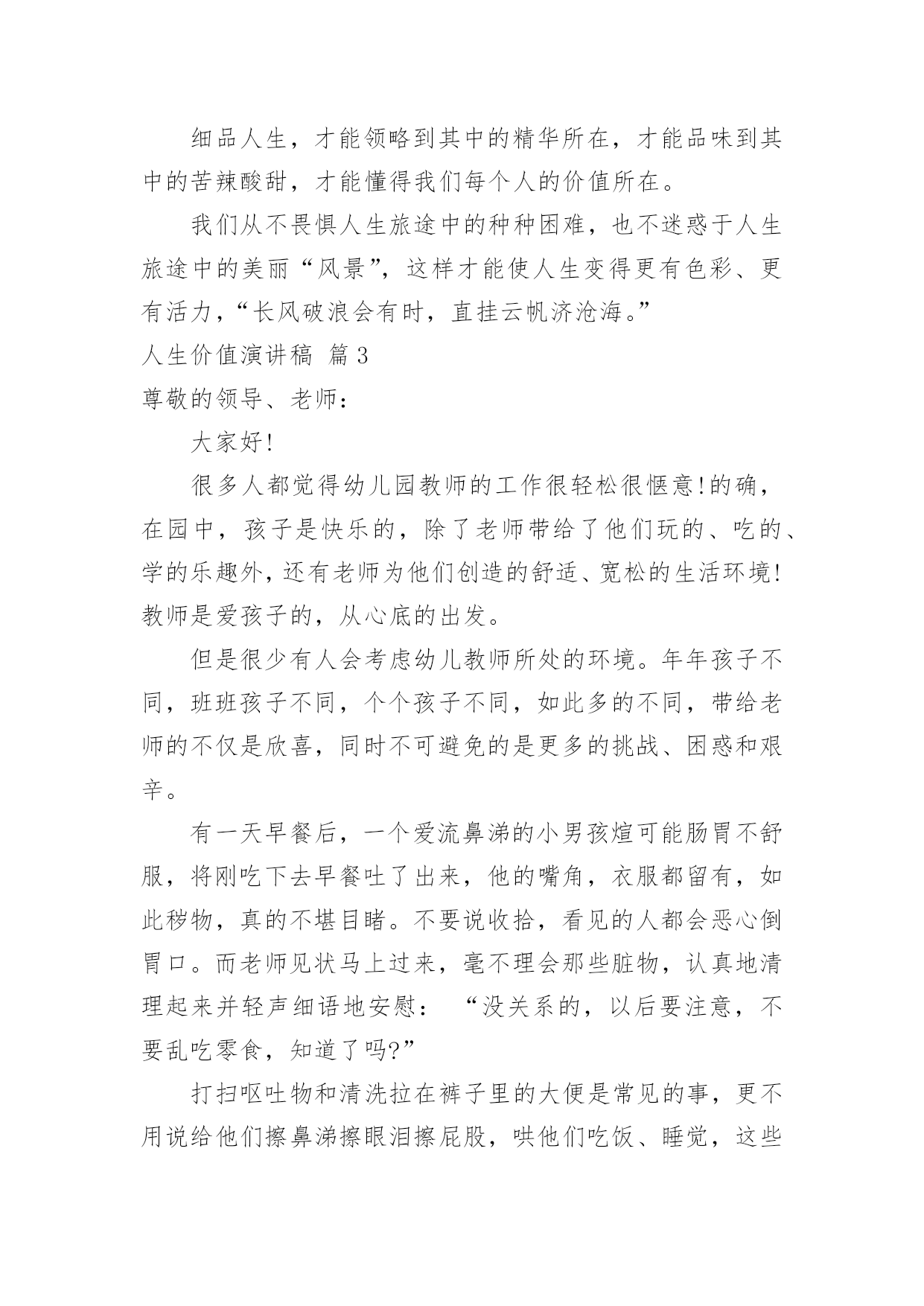 细品人生，才能领略到其中的精华所在，才能品味到其中的苦辣酸甜，才能懂得我们每个人的价值所在。

我们从不畏惧人生旅途中的种种困难，也不迷惑于人生旅途中的美丽“风景”，这样才能使人生变得更有色彩、更有活力，“长风破浪会有时，直挂云帆济沧海。”

人生价值演讲稿 篇3

尊敬的领导、老师：

大家好!

很多人都觉得幼儿园教师的工作很轻松很惬意!的确，在园中，孩子是快乐的，除了老师带给了他们玩的、吃的、学的乐趣外，还有老师为他们创造的舒适、宽松的生活环境!教师是爱孩子的，从心底的出发。

但是很少有人会考虑幼儿教师所处的环境。年年孩子不同，班班孩子不同，个个孩子不同，如此多的不同，带给老师的不仅是欣喜，同时不可避免的是更多的挑战、困惑和艰辛。

有一天早餐后，一个爱流鼻涕的小男孩煊可能肠胃不舒服，将刚吃下去早餐吐了出来，他的嘴角，衣服都留有，如此秽物，真的不堪目睹。不要说收拾，看见的人都会恶心倒胃口。而老师见状马上过来，毫不理会那些脏物，认真地清理起来并轻声细语地安慰： “没关系的，以后要注意，不要乱吃零食，知道了吗?”

打扫呕吐物和清洗拉在裤子里的大便是常见的事，更不用说给他们擦鼻涕擦眼泪擦屁股，哄他们吃饭、睡觉，这些